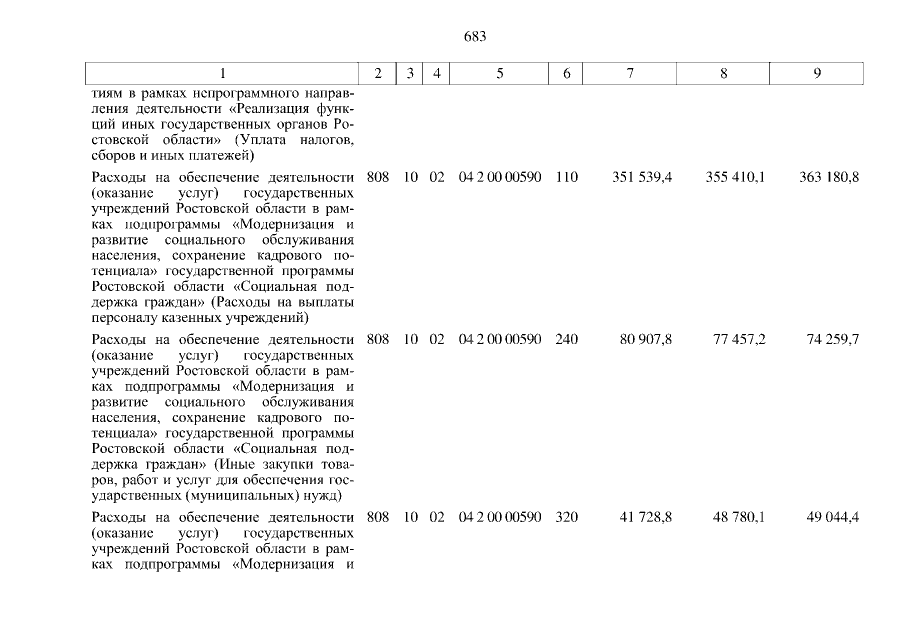 683

| 1 | 2 | 3 | 4 | 5 | 6 | 7 | 8 | 9 |
|---|---|---|---|---|---|---|---|---|
| тиям в рамках непрограммного направления деятельности «Реализация функций иных государственных органов Ростовской области» (Уплата налогов, сборов и иных платежей) | | | | | | | | |
| Расходы на обеспечение деятельности (оказание услуг) государственных учреждений Ростовской области в рамках подпрограммы «Модернизация и развитие социального обслуживания населения, сохранение кадрового потенциала» государственной программы Ростовской области «Социальная поддержка граждан» (Расходы на выплаты персоналу казенных учреждений) | 808 | 10 | 02 | 04 2 00 00590 | 110 | 351 539,4 | 355 410,1 | 363 180,8 |
| Расходы на обеспечение деятельности (оказание услуг) государственных учреждений Ростовской области в рамках подпрограммы «Модернизация и развитие социального обслуживания населения, сохранение кадрового потенциала» государственной программы Ростовской области «Социальная поддержка граждан» (Иные закупки товаров, работ и услуг для обеспечения государственных (муниципальных) нужд) | 808 | 10 | 02 | 04 2 00 00590 | 240 | 80 907,8 | 77 457,2 | 74 259,7 |
| Расходы на обеспечение деятельности (оказание услуг) государственных учреждений Ростовской области в рамках подпрограммы «Модернизация и | 808 | 10 | 02 | 04 2 00 00590 | 320 | 41 728,8 | 48 780,1 | 49 044,4 |